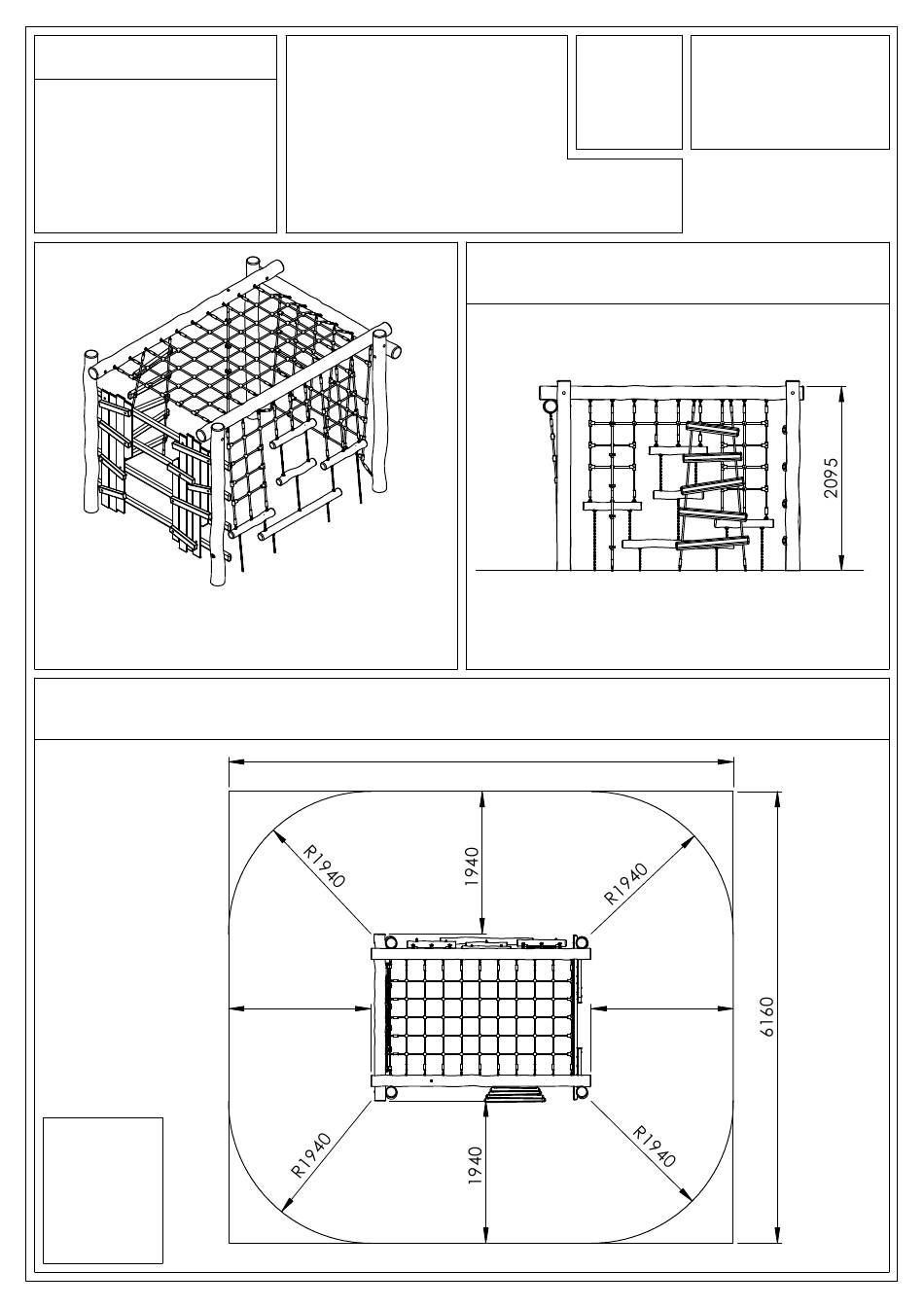 2095

R1940

1940

R1940

6160

R1940

1940

R1940